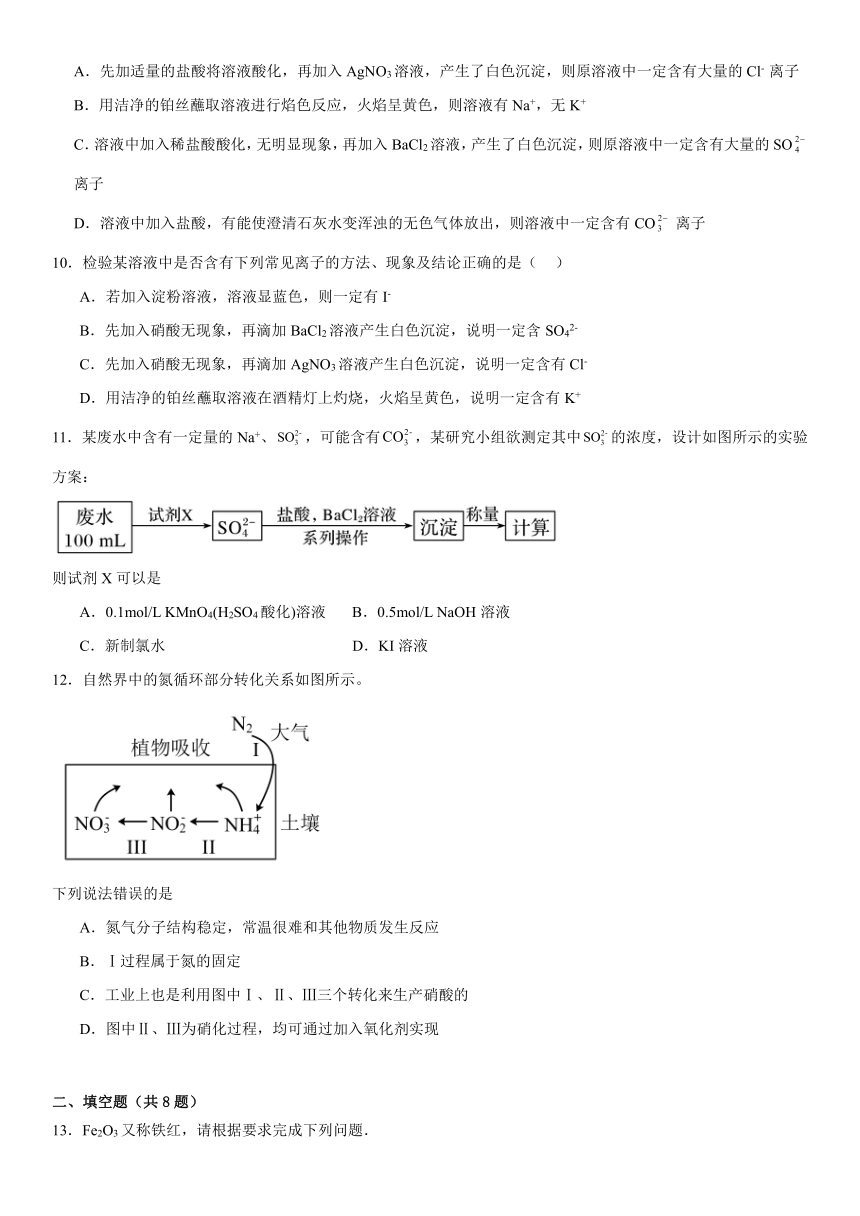 A．先加适量的盐酸将溶液酸化，再加入 $AgNO_3$ 溶液，产生了白色沉淀，则原溶液中一定含有大量的 $Cl^-$ 离子

B．用洁净的铂丝蘸取溶液进行焰色反应，火焰呈黄色，则溶液有 $Na^+$，无 $K^+$

C．溶液中加入稀盐酸酸化，无明显现象，再加入 $BaCl_2$ 溶液，产生了白色沉淀，则原溶液中一定含有大量的 $SO_4^{2-}$ 离子

D．溶液中加入盐酸，有能使澄清石灰水变浑浊的无色气体放出，则溶液中一定含有 $CO_3^{2-}$ 离子

10．检验某溶液中是否含有下列常见离子的方法、现象及结论正确的是（　）

A．若加入淀粉溶液，溶液显蓝色，则一定有 $I^-$

B．先加入硝酸无现象，再滴加 $BaCl_2$ 溶液产生白色沉淀，说明一定含 $SO_4^{2-}$

C．先加入硝酸无现象，再滴加 $AgNO_3$ 溶液产生白色沉淀，说明一定含有 $Cl^-$

D．用洁净的铂丝蘸取溶液在酒精灯上灼烧，火焰呈黄色，说明一定含有 $K^+$

11．某废水中含有一定量的 $Na^+$、$SO_3^{2-}$，可能含有 $CO_3^{2-}$，某研究小组欲测定其中 $SO_3^{2-}$ 的浓度，设计如图所示的实验方案：

废水 100 mL　试剂X　$SO_4^{2-}$　盐酸，$BaCl_2$溶液 系列操作　沉淀　称量　计算

则试剂 X 可以是

A．0.1mol/L $KMnO_4$($H_2SO_4$ 酸化)溶液　　B．0.5mol/L NaOH 溶液

C．新制氯水　　D．KI 溶液

12．自然界中的氮循环部分转化关系如图所示。

$N_2$　大气　I　植物吸收　$NO_3^-$　$NO_2^-$　$NH_4^+$　土壤　III　II

下列说法错误的是

A．氮气分子结构稳定，常温很难和其他物质发生反应

B．Ⅰ过程属于氮的固定

C．工业上也是利用图中Ⅰ、Ⅱ、Ⅲ三个转化来生产硝酸的

D．图中Ⅱ、Ⅲ为硝化过程，均可通过加入氧化剂实现

二、填空题（共 8 题）

13．$Fe_2O_3$ 又称铁红，请根据要求完成下列问题．